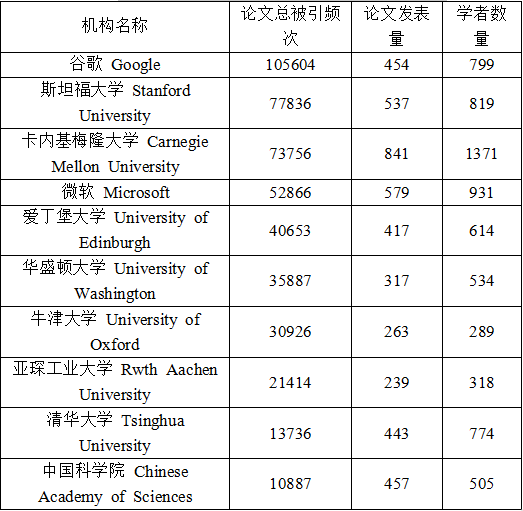 | 机构名称 | 论文总被引频次 | 论文发表量 | 学者数量 |
|---|---|---|---|
| 谷歌 Google | 105604 | 454 | 799 |
| 斯坦福大学 Stanford University | 77836 | 537 | 819 |
| 卡内基梅隆大学 Carnegie Mellon University | 73756 | 841 | 1371 |
| 微软 Microsoft | 52866 | 579 | 931 |
| 爱丁堡大学 University of Edinburgh | 40653 | 417 | 614 |
| 华盛顿大学 University of Washington | 35887 | 317 | 534 |
| 牛津大学 University of Oxford | 30926 | 263 | 289 |
| 亚琛工业大学 Rwth Aachen University | 21414 | 239 | 318 |
| 清华大学 Tsinghua University | 13736 | 443 | 774 |
| 中国科学院 Chinese Academy of Sciences | 10887 | 457 | 505 |